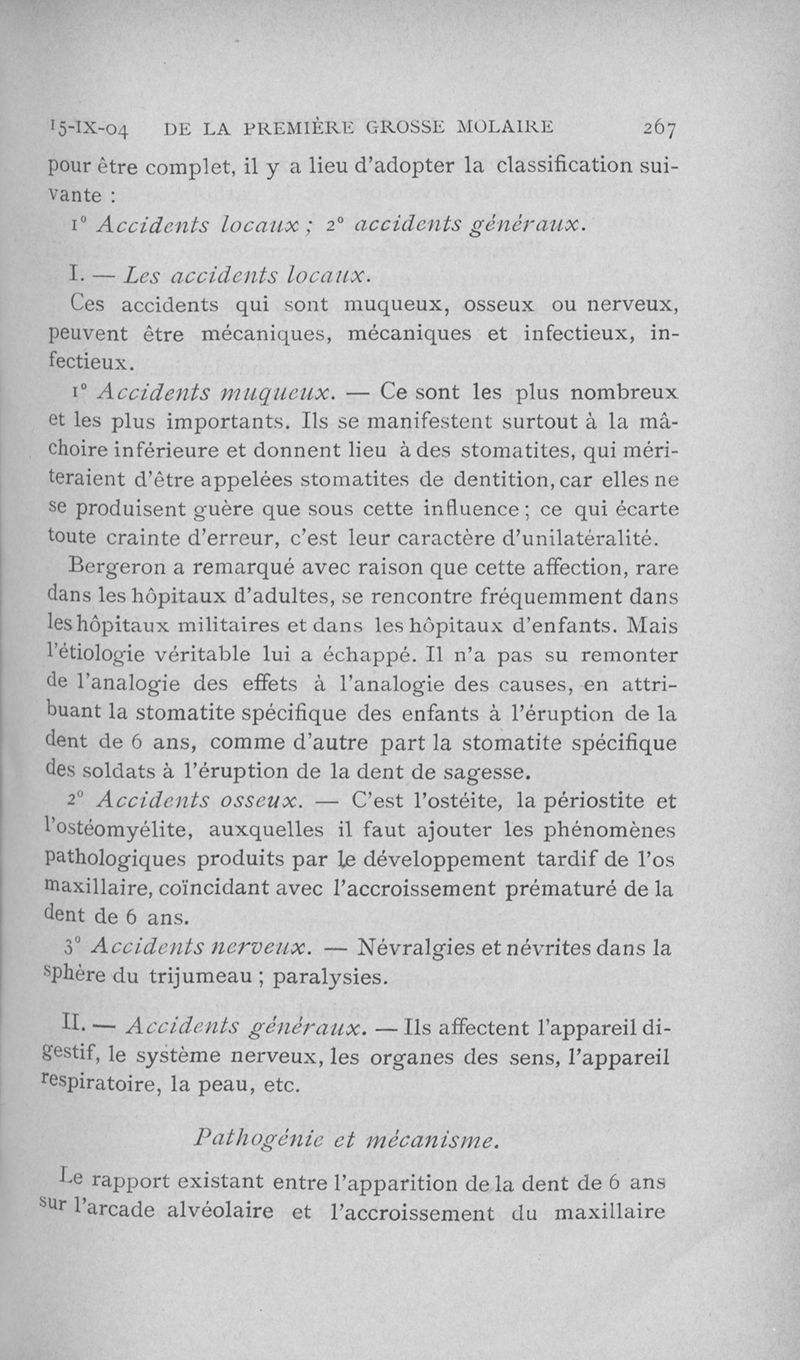 15-IX-04 DE LA PREMIÈRE GROSSE MOLAIRE 267

pour être complet, il y a lieu d'adopter la classification suivante :

1° Accidents locaux ; 2° accidents généraux.

I. — Les accidents locaux.

Ces accidents qui sont muqueux, osseux ou nerveux, peuvent être mécaniques, mécaniques et infectieux, infectieux.

1° Accidents muqueux. — Ce sont les plus nombreux et les plus importants. Ils se manifestent surtout à la mâchoire inférieure et donnent lieu à des stomatites, qui mériteraient d'être appelées stomatites de dentition, car elles ne se produisent guère que sous cette influence ; ce qui écarte toute crainte d'erreur, c'est leur caractère d'unilatéralité.

Bergeron a remarqué avec raison que cette affection, rare dans les hôpitaux d'adultes, se rencontre fréquemment dans les hôpitaux militaires et dans les hôpitaux d'enfants. Mais l'étiologie véritable lui a échappé. Il n'a pas su remonter de l'analogie des effets à l'analogie des causes, en attribuant la stomatite spécifique des enfants à l'éruption de la dent de 6 ans, comme d'autre part la stomatite spécifique des soldats à l'éruption de la dent de sagesse.

2° Accidents osseux. — C'est l'ostéite, la périostite et l'ostéomyélite, auxquelles il faut ajouter les phénomènes pathologiques produits par le développement tardif de l'os maxillaire, coïncidant avec l'accroissement prématuré de la dent de 6 ans.

3° Accidents nerveux. — Névralgies et névrites dans la sphère du trijumeau ; paralysies.

II. — Accidents généraux. — Ils affectent l'appareil digestif, le système nerveux, les organes des sens, l'appareil respiratoire, la peau, etc.

Pathogénie et mécanisme.

Le rapport existant entre l'apparition de la dent de 6 ans sur l'arcade alvéolaire et l'accroissement du maxillaire